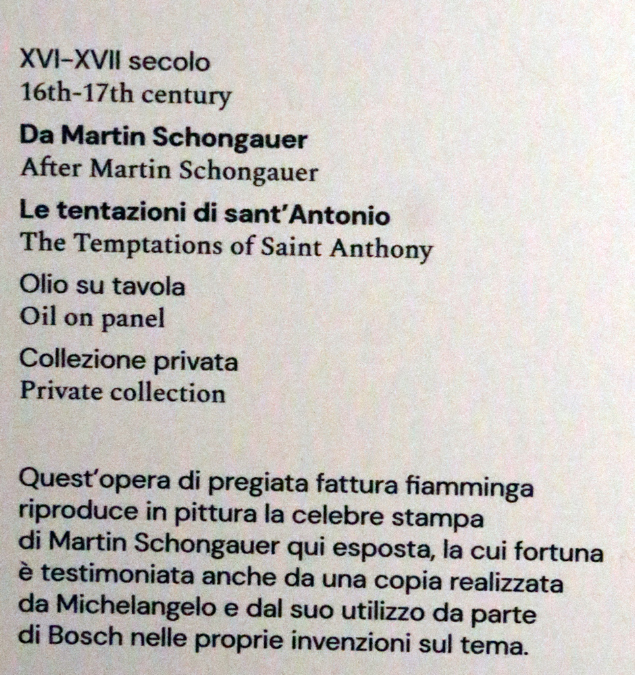 XVI-XVII secolo
16th-17th century

Da Martin Schongauer
After Martin Schongauer

Le tentazioni di sant'Antonio
The Temptations of Saint Anthony

Olio su tavola
Oil on panel

Collezione privata
Private collection

Quest'opera di pregiata fattura fiamminga riproduce in pittura la celebre stampa di Martin Schongauer qui esposta, la cui fortuna è testimoniata anche da una copia realizzata da Michelangelo e dal suo utilizzo da parte di Bosch nelle proprie invenzioni sul tema.